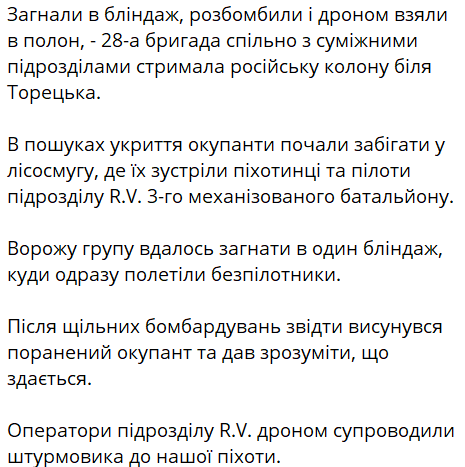 Загнали в бліндаж, розбомбили і дроном взяли в полон, - 28-а бригада спільно з суміжними підрозділами стримала російську колону біля Торецька.

В пошуках укриття окупанти почали забігати у лісосмугу, де їх зустріли піхотинці та пілоти підрозділу R.V. 3-го механізованого батальйону.

Ворожу групу вдалось загнати в один бліндаж, куди одразу полетіли безпілотники.

Після щільних бомбардувань звідти висунувся поранений окупант та дав зрозуміти, що здається.

Оператори підрозділу R.V. дроном супроводили штурмовика до нашої піхоти.